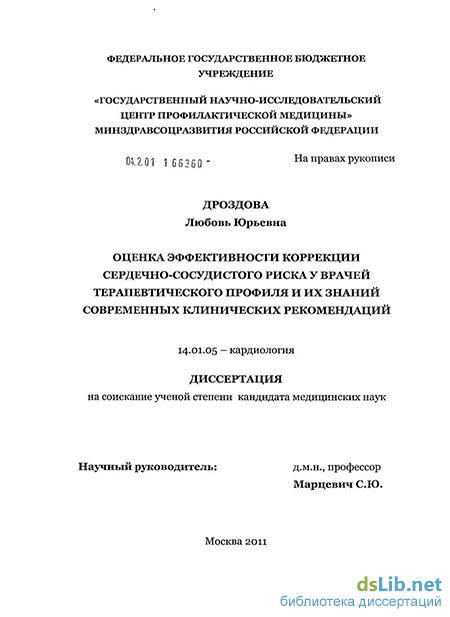 ФЕДЕРАЛЬНОЕ ГОСУДАРСТВЕННОЕ БЮДЖЕТНОЕ УЧРЕЖДЕНИЕ

«ГОСУДАРСТВЕННЫЙ НАУЧНО-ИССЛЕДОВАТЕЛЬСКИЙ ЦЕНТР ПРОФИЛАКТИЧЕСКОЙ МЕДИЦИНЫ» МИНЗДРАВСОЦРАЗВИТИЯ РОССИЙСКОЙ ФЕДЕРАЦИИ

04.2.01 1 66360 -

На правах рукописи

ДРОЗДОВА
Любовь Юрьевна

ОЦЕНКА ЭФФЕКТИВНОСТИ КОРРЕКЦИИ СЕРДЕЧНО-СОСУДИСТОГО РИСКА У ВРАЧЕЙ ТЕРАПЕВТИЧЕСКОГО ПРОФИЛЯ И ИХ ЗНАНИЙ СОВРЕМЕННЫХ КЛИНИЧЕСКИХ РЕКОМЕНДАЦИЙ

14.01.05 – кардиология

ДИССЕРТАЦИЯ
на соискание ученой степени кандидата медицинских наук

Научный руководитель:

д.м.н., профессор
Марцевич С.Ю.

Москва 2011

dsLib.net
библиотека диссертаций